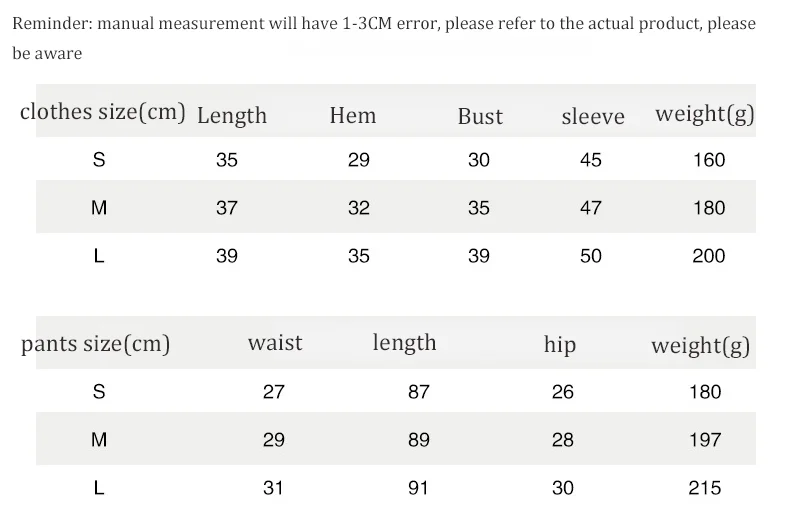 Reminder: manual measurement will have 1-3CM error, please refer to the actual product, please be aware

| clothes size(cm) | Length | Hem | Bust | sleeve | weight(g) |
|---|---|---|---|---|---|
| S | 35 | 29 | 30 | 45 | 160 |
| M | 37 | 32 | 35 | 47 | 180 |
| L | 39 | 35 | 39 | 50 | 200 |

| pants size(cm) | waist | length | hip | weight(g) |
|---|---|---|---|---|
| S | 27 | 87 | 26 | 180 |
| M | 29 | 89 | 28 | 197 |
| L | 31 | 91 | 30 | 215 |